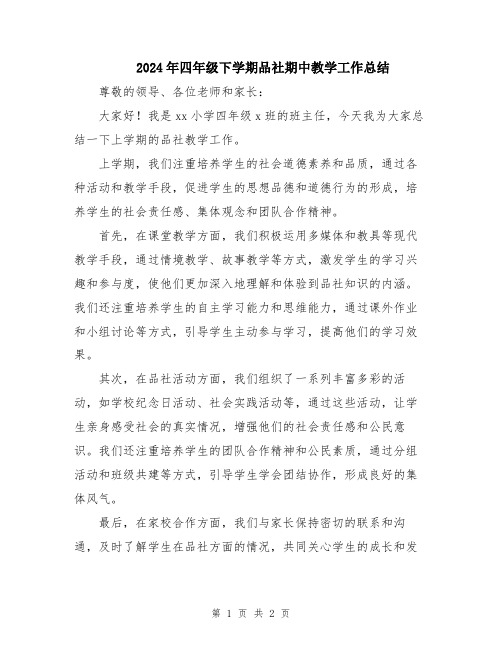 2024年四年级下学期品社期中教学工作总结

尊敬的领导、各位老师和家长：

大家好！我是xx小学四年级x班的班主任，今天我为大家总结一下上学期的品社教学工作。

上学期，我们注重培养学生的社会道德素养和品质，通过各种活动和教学手段，促进学生的思想品德和道德行为的形成，培养学生的社会责任感、集体观念和团队合作精神。

首先，在课堂教学方面，我们积极运用多媒体和教具等现代教学手段，通过情境教学、故事教学等方式，激发学生的学习兴趣和参与度，使他们更加深入地理解和体验到品社知识的内涵。我们还注重培养学生的自主学习能力和思维能力，通过课外作业和小组讨论等方式，引导学生主动参与学习，提高他们的学习效果。

其次，在品社活动方面，我们组织了一系列丰富多彩的活动，如学校纪念日活动、社会实践活动等，通过这些活动，让学生亲身感受社会的真实情况，增强他们的社会责任感和公民意识。我们还注重培养学生的团队合作精神和公民素质，通过分组活动和班级共建等方式，引导学生学会团结协作，形成良好的集体风气。

最后，在家校合作方面，我们与家长保持密切的联系和沟通，及时了解学生在品社方面的情况，共同关心学生的成长和发

第 1 页 共 2 页